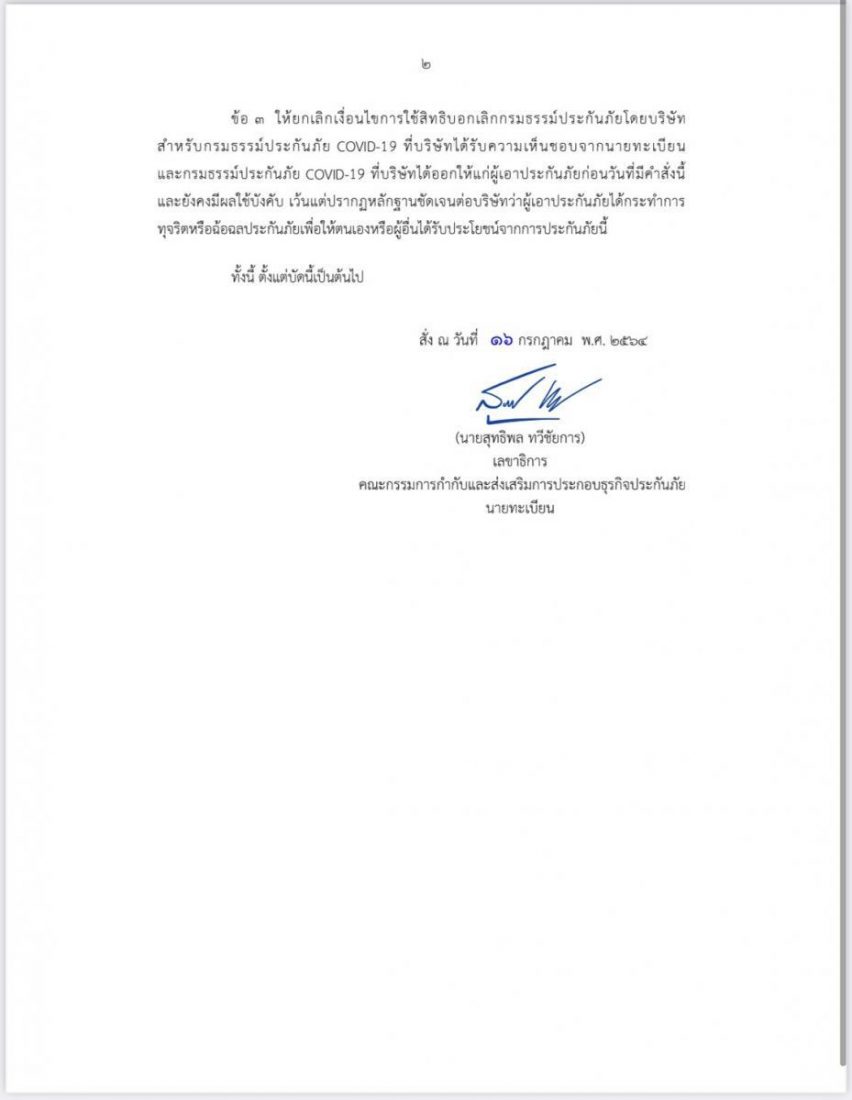 ๒

ข้อ ๓ ให้ยกเลิกเงื่อนไขการใช้สิทธิบอกเลิกกรมธรรม์ประกันภัยโดยบริษัท สำหรับกรมธรรม์ประกันภัย COVID-19 ที่บริษัทได้รับความเห็นชอบจากนายทะเบียน และกรมธรรม์ประกันภัย COVID-19 ที่บริษัทได้ออกให้แก่ผู้เอาประกันภัยก่อนวันที่มีคำสั่งนี้ และยังคงมีผลใช้บังคับ เว้นแต่ปรากฏหลักฐานชัดเจนต่อบริษัทว่าผู้เอาประกันภัยได้กระทำการทุจริตหรือฉ้อฉลประกันภัยเพื่อให้ตนเองหรือผู้อื่นได้รับประโยชน์จากการประกันภัยนี้

ทั้งนี้ ตั้งแต่บัดนี้เป็นต้นไป

สั่ง ณ วันที่ ๑๖ กรกฎาคม พ.ศ. ๒๕๖๔

(นายสุทธิพล ทวีชัยการ)
เลขาธิการ
คณะกรรมการกำกับและส่งเสริมการประกอบธุรกิจประกันภัย
นายทะเบียน